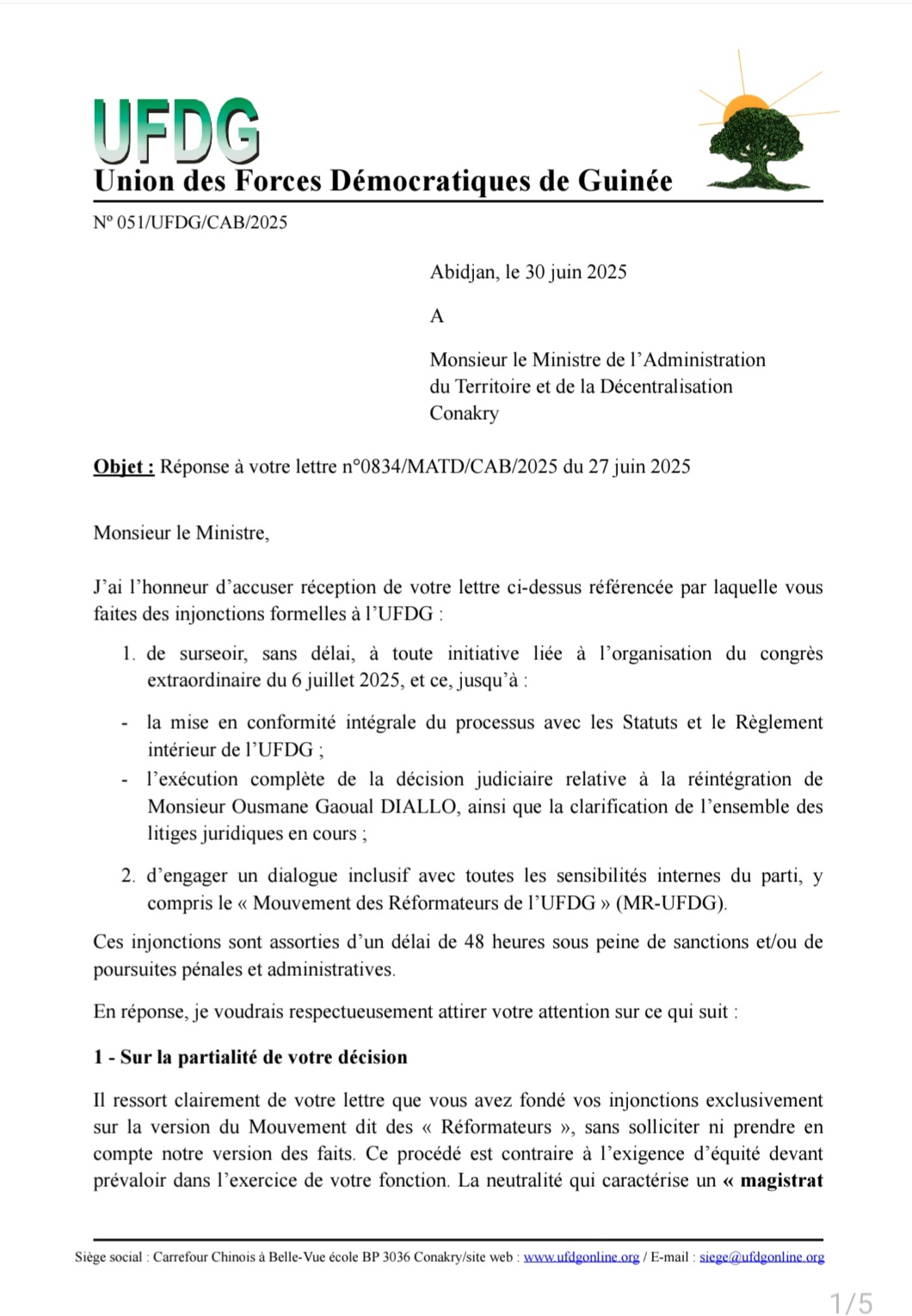 UFDG

Union des Forces Démocratiques de Guinée

Nº 051/UFDG/CAB/2025

Abidjan, le 30 juin 2025

A

Monsieur le Ministre de l'Administration du Territoire et de la Décentralisation Conakry

Objet : Réponse à votre lettre n°0834/MATD/CAB/2025 du 27 juin 2025

Monsieur le Ministre,

J'ai l'honneur d'accuser réception de votre lettre ci-dessus référencée par laquelle vous faites des injonctions formelles à l'UFDG :

1. de surseoir, sans délai, à toute initiative liée à l'organisation du congrès extraordinaire du 6 juillet 2025, et ce, jusqu'à :

- la mise en conformité intégrale du processus avec les Statuts et le Règlement intérieur de l'UFDG ;
- l'exécution complète de la décision judiciaire relative à la réintégration de Monsieur Ousmane Gaoual DIALLO, ainsi que la clarification de l'ensemble des litiges juridiques en cours ;

2. d'engager un dialogue inclusif avec toutes les sensibilités internes du parti, y compris le « Mouvement des Réformateurs de l'UFDG » (MR-UFDG).

Ces injonctions sont assorties d'un délai de 48 heures sous peine de sanctions et/ou de poursuites pénales et administratives.

En réponse, je voudrais respectueusement attirer votre attention sur ce qui suit :

1 - Sur la partialité de votre décision

Il ressort clairement de votre lettre que vous avez fondé vos injonctions exclusivement sur la version du Mouvement dit des « Réformateurs », sans solliciter ni prendre en compte notre version des faits. Ce procédé est contraire à l'exigence d'équité devant prévaloir dans l'exercice de votre fonction. La neutralité qui caractérise un « magistrat

Siège social : Carrefour Chinois à Belle-Vue école BP 3036 Conakry/site web : www.ufdgonline.org / E-mail : siege@ufdgonline.org

1/5